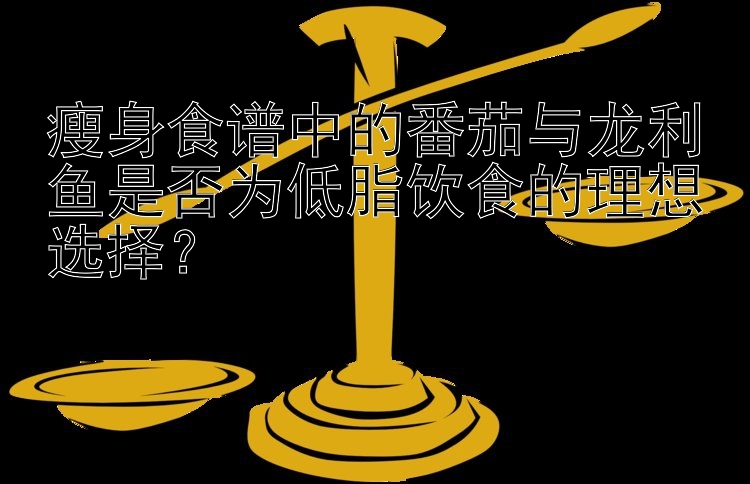 瘦身食谱中的番茄与龙利鱼是否为低脂饮食的理想选择？